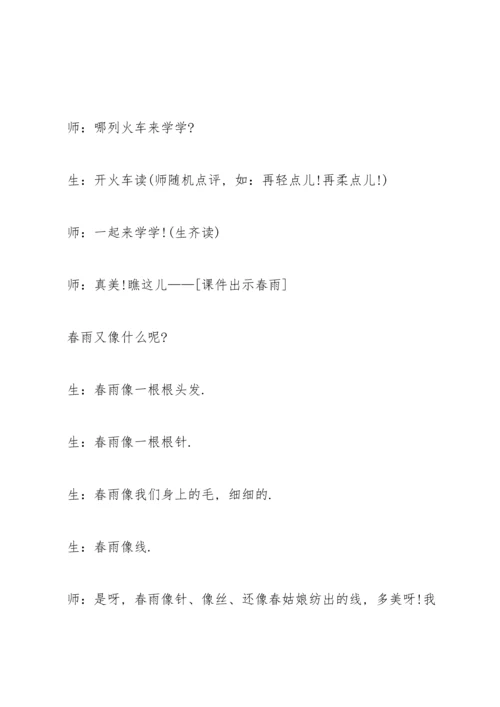 师：哪列火车来学学?

生：开火车读(师随机点评，如：再轻点儿!再柔点儿!)

师：一起来学学!(生齐读)

师：真美!瞧这儿——[课件出示春雨]

春雨又像什么呢?

生：春雨像一根根头发.

生：春雨像一根根针.

生：春雨像我们身上的毛，细细的.

生：春雨像线.

师：是呀，春雨像针、像丝、还像春姑娘纺出的线，多美呀!我